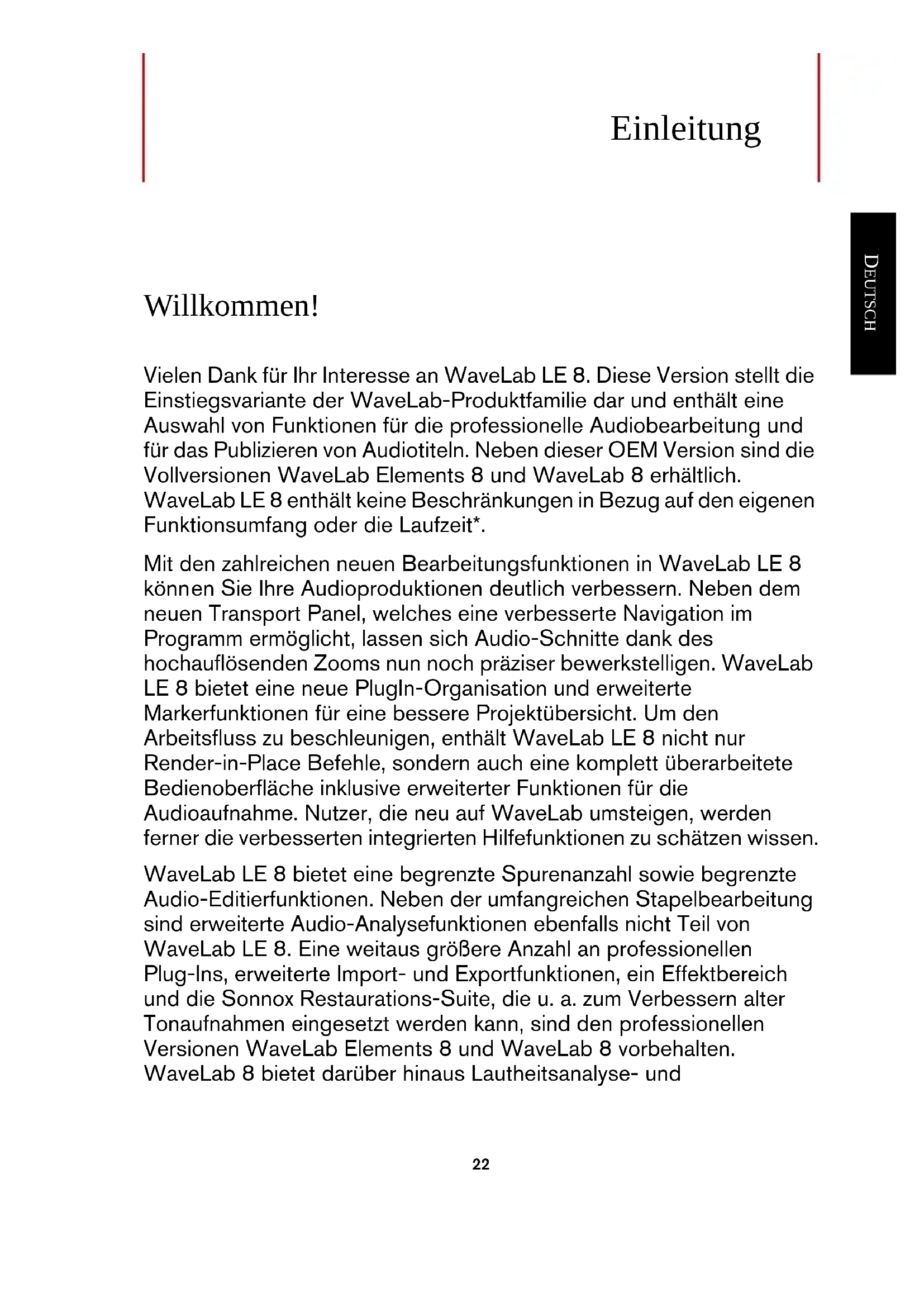 Einleitung

DEUTSCH

Willkommen!

Vielen Dank für Ihr Interesse an WaveLab LE 8. Diese Version stellt die Einstiegsvariante der WaveLab-Produktfamilie dar und enthält eine Auswahl von Funktionen für die professionelle Audiobearbeitung und für das Publizieren von Audiotiteln. Neben dieser OEM Version sind die Vollversionen WaveLab Elements 8 und WaveLab 8 erhältlich. WaveLab LE 8 enthält keine Beschränkungen in Bezug auf den eigenen Funktionsumfang oder die Laufzeit*.

Mit den zahlreichen neuen Bearbeitungsfunktionen in WaveLab LE 8 können Sie Ihre Audioproduktionen deutlich verbessern. Neben dem neuen Transport Panel, welches eine verbesserte Navigation im Programm ermöglicht, lassen sich Audio-Schnitte dank des hochauflösenden Zooms nun noch präziser bewerkstelligen. WaveLab LE 8 bietet eine neue PlugIn-Organisation und erweiterte Markerfunktionen für eine bessere Projektübersicht. Um den Arbeitsfluss zu beschleunigen, enthält WaveLab LE 8 nicht nur Render-in-Place Befehle, sondern auch eine komplett überarbeitete Bedienoberfläche inklusive erweiterter Funktionen für die Audioaufnahme. Nutzer, die neu auf WaveLab umsteigen, werden ferner die verbesserten integrierten Hilfefunktionen zu schätzen wissen.

WaveLab LE 8 bietet eine begrenzte Spurenanzahl sowie begrenzte Audio-Editierfunktionen. Neben der umfangreichen Stapelbearbeitung sind erweiterte Audio-Analysefunktionen ebenfalls nicht Teil von WaveLab LE 8. Eine weitaus größere Anzahl an professionellen Plug-Ins, erweiterte Import- und Exportfunktionen, ein Effektbereich und die Sonnox Restaurations-Suite, die u. a. zum Verbessern alter Tonaufnahmen eingesetzt werden kann, sind den professionellen Versionen WaveLab Elements 8 und WaveLab 8 vorbehalten. WaveLab 8 bietet darüber hinaus Lautheitsanalyse- und

22